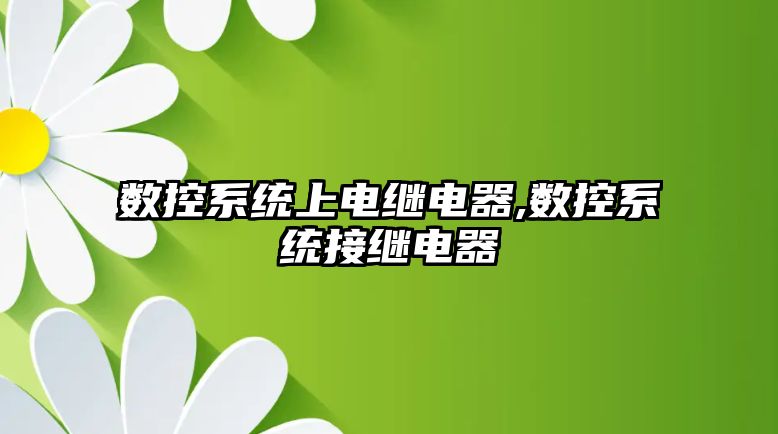 数控系统上电继电器,数控系统接继电器